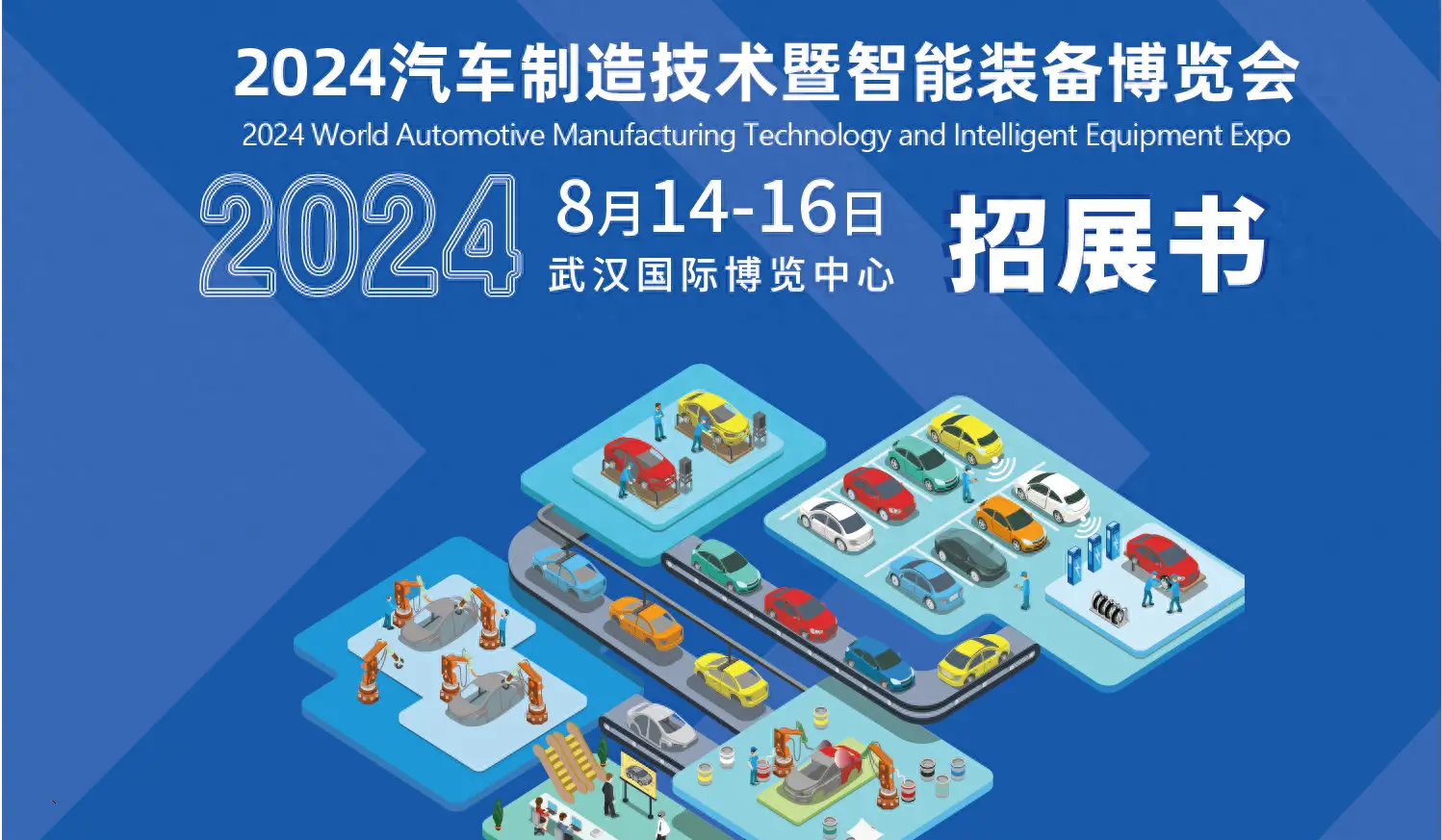 2024汽车制造技术暨智能装备博览会

2024 World Automotive Manufacturing Technology and Intelligent Equipment Expo

2024

8月14-16日

武汉国际博览中心

招展书